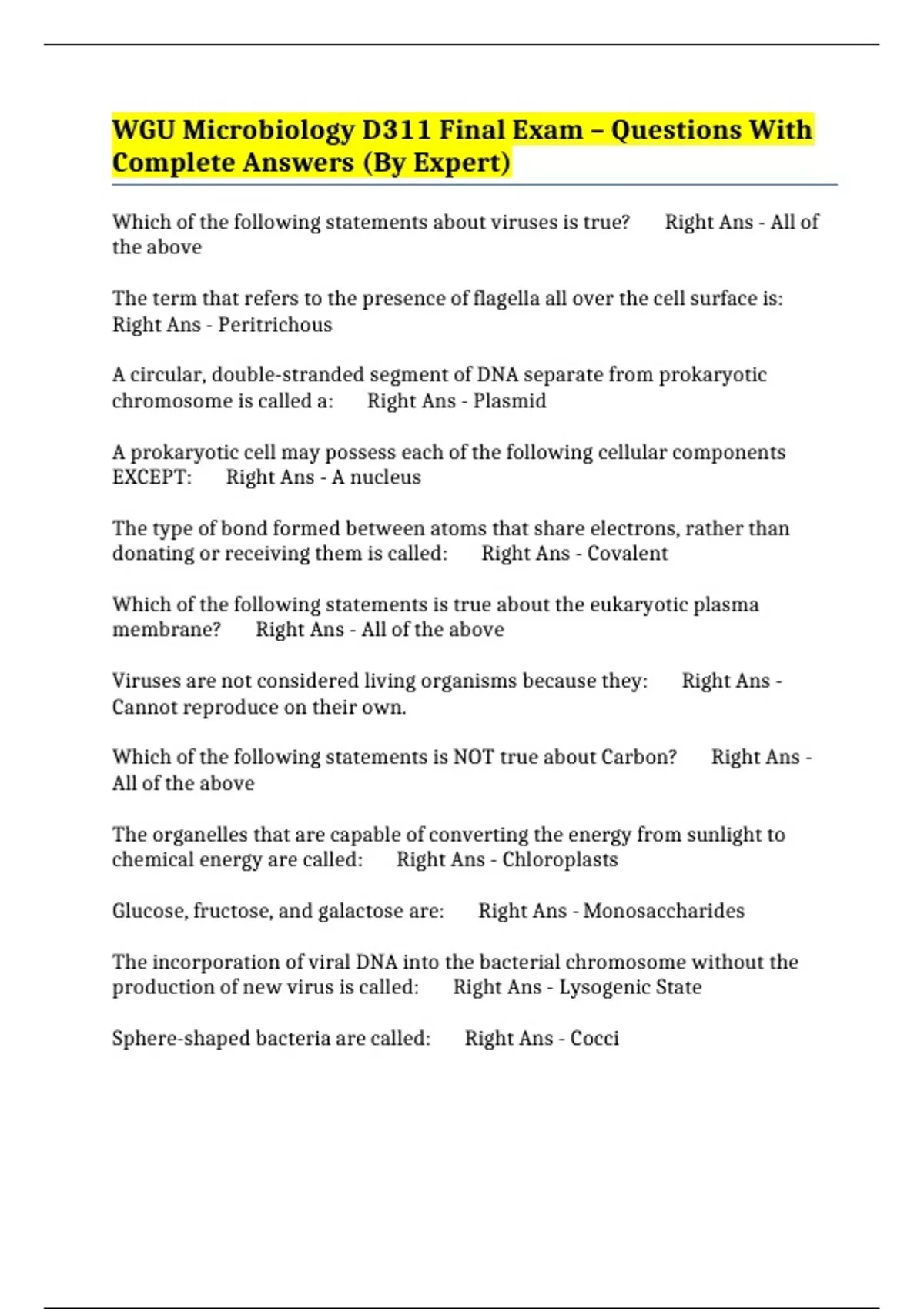 WGU Microbiology D311 Final Exam – Questions With Complete Answers (By Expert)

Which of the following statements about viruses is true? Right Ans - All of the above

The term that refers to the presence of flagella all over the cell surface is: Right Ans - Peritrichous

A circular, double-stranded segment of DNA separate from prokaryotic chromosome is called a: Right Ans - Plasmid

A prokaryotic cell may possess each of the following cellular components EXCEPT: Right Ans - A nucleus

The type of bond formed between atoms that share electrons, rather than donating or receiving them is called: Right Ans - Covalent

Which of the following statements is true about the eukaryotic plasma membrane? Right Ans - All of the above

Viruses are not considered living organisms because they: Right Ans - Cannot reproduce on their own.

Which of the following statements is NOT true about Carbon? Right Ans - All of the above

The organelles that are capable of converting the energy from sunlight to chemical energy are called: Right Ans - Chloroplasts

Glucose, fructose, and galactose are: Right Ans - Monosaccharides

The incorporation of viral DNA into the bacterial chromosome without the production of new virus is called: Right Ans - Lysogenic State

Sphere-shaped bacteria are called: Right Ans - Cocci